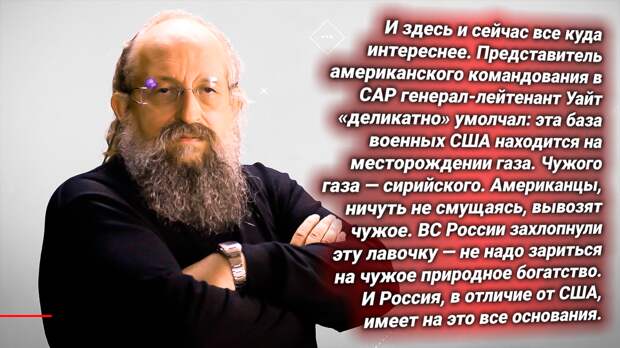 И здесь и сейчас все куда интереснее. Представитель американского командования в САР генерал-лейтенант Уайт «деликатно» умолчал: эта база военных США находится на месторождении газа. Чужого газа — сирийского. Американцы, ничуть не смущаясь, вывозят чужое. ВС России захлопнули эту лавочку — не надо зариться на чужое природное богатство. И Россия, в отличие от США, имеет на это все основания.